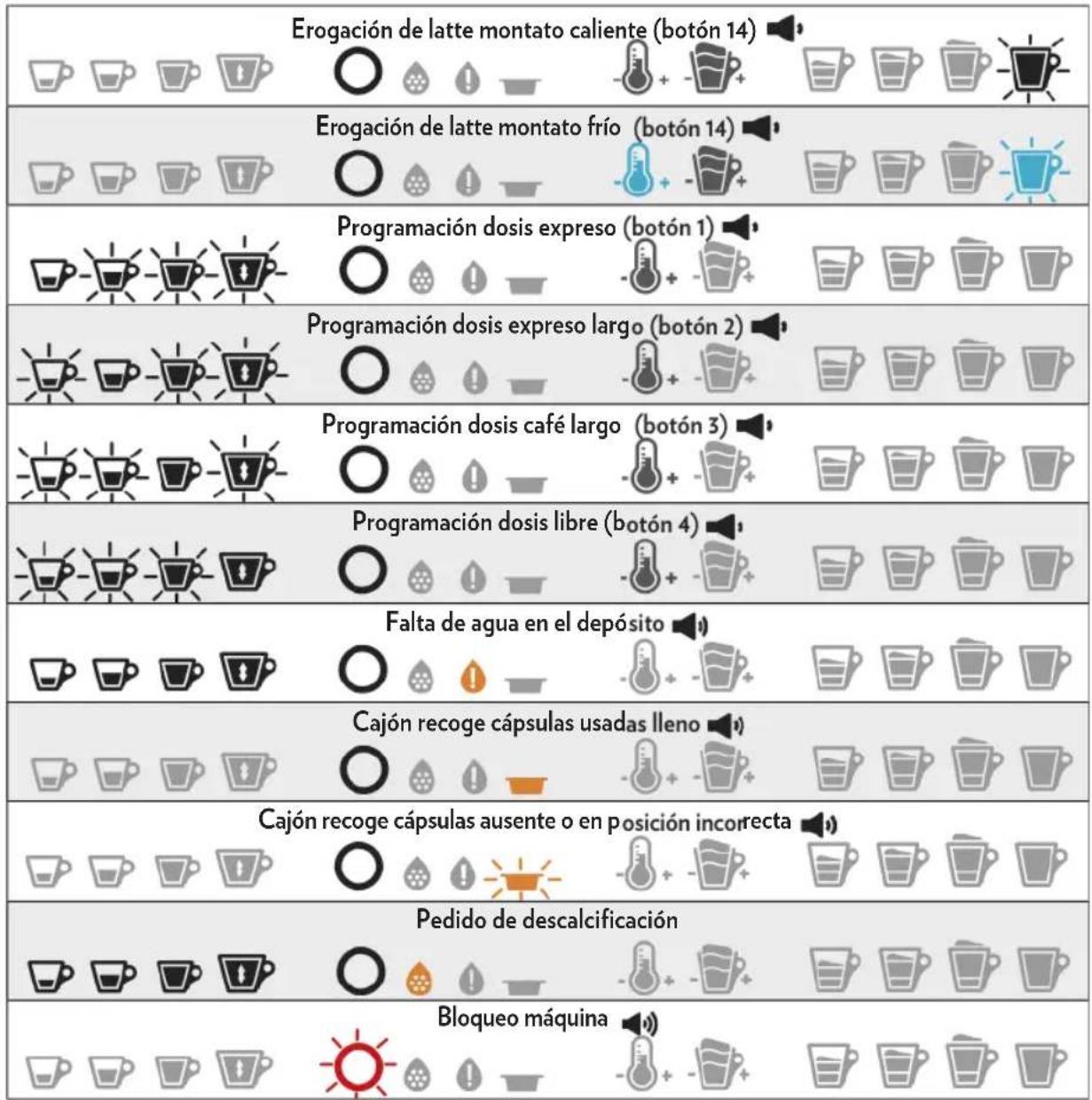 Erogación de latte montato caliente (botón 14)

Erogación de latte montato frío (botón 14)

Programación dosis expreso (botón 1)

Programación dosis expreso largo (botón 2)

Programación dosis café largo (botón 3)

Programación dosis libre (botón 4)

Falta de agua en el depósito

Cajón recoge cápsulas usadas lleno

Cajón recoge cápsulas ausente o en posición incorrecta

Pedido de descalcificación

Bloqueo máquina